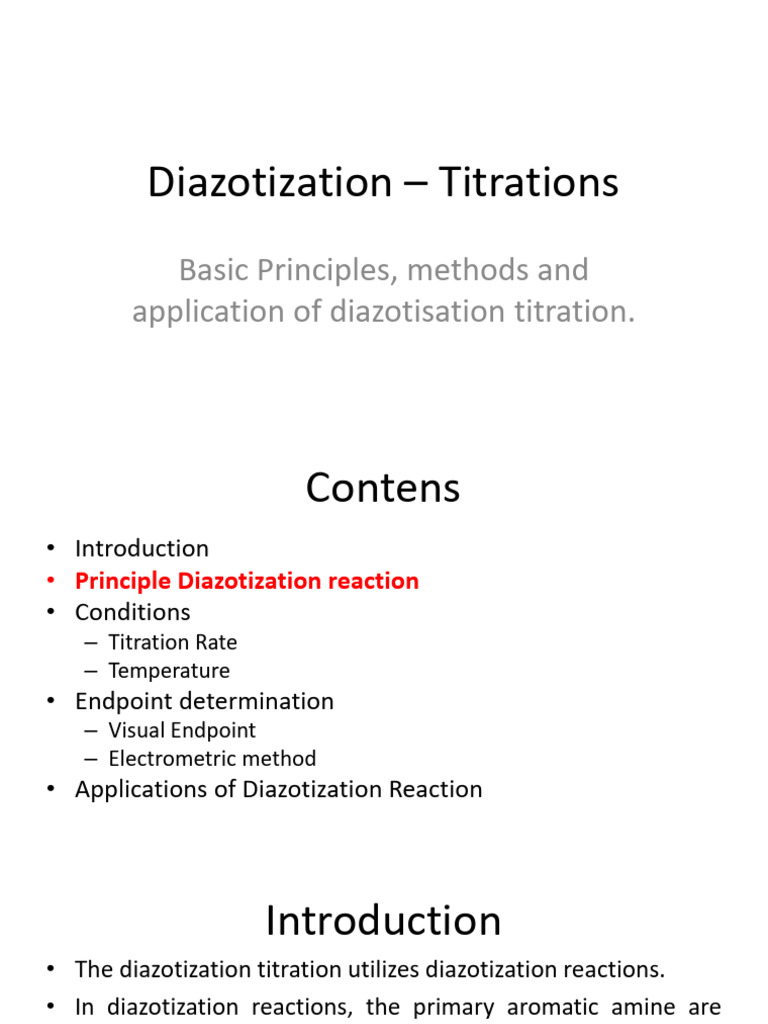 Diazotization – Titrations

Basic Principles, methods and application of diazotisation titration.

Contens

• Introduction
• Principle Diazotization reaction
• Conditions
– Titration Rate
– Temperature
• Endpoint determination
– Visual Endpoint
– Electrometric method
• Applications of Diazotization Reaction

Introduction

• The diazotization titration utilizes diazotization reactions.
• In diazotization reactions, the primary aromatic amine are